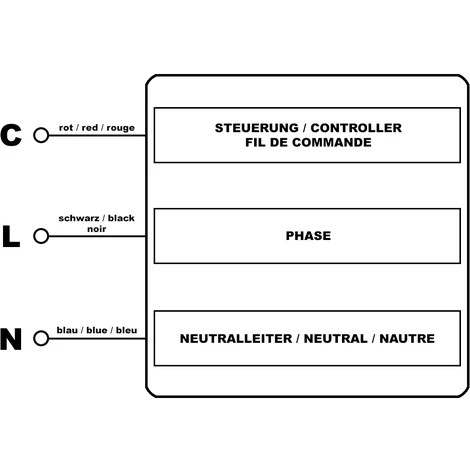 C
rot / red / rouge
STEUERUNG / CONTROLLER
FIL DE COMMANDE

L
schwarz / black
noir
PHASE

N
blau / blue / bleu
NEUTRALLEITER / NEUTRAL / NAUTRE